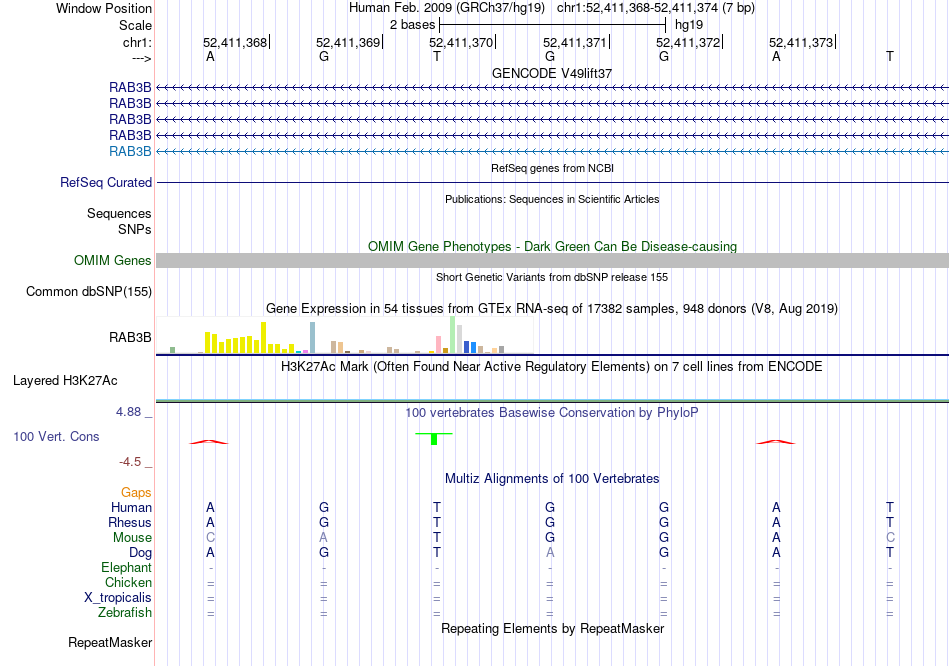 Window Position Human Feb. 2009 (GRCh37/hg19) chr1:52,411,368-52,411,374 (7 bp)
Scale 2 bases hg19
chr1: 52,411,368 52,411,369 52,411,370 52,411,371 52,411,372 52,411,373
---> A G T G G A T
GENCODE V49lift37
RAB3B
RAB3B
RAB3B
RAB3B
RAB3B
RefSeq genes from NCBI
RefSeq Curated
Publications: Sequences in Scientific Articles
Sequences
SNPs
OMIM Gene Phenotypes - Dark Green Can Be Disease-causing
OMIM Genes
Short Genetic Variants from dbSNP release 155
Common dbSNP(155)
Gene Expression in 54 tissues from GTEx RNA-seq of 17382 samples, 948 donors (V8, Aug 2019)
RAB3B
H3K27Ac Mark (Often Found Near Active Regulatory Elements) on 7 cell lines from ENCODE
Layered H3K27Ac
4.88 _ 100 vertebrates Basewise Conservation by PhyloP
100 Vert. Cons
-4.5 _
Multiz Alignments of 100 Vertebrates
Gaps
Human A G T G G A T
Rhesus A G T G G A T
Mouse C A T G G A C
Dog A G T A G A T
Elephant - - - - - - -
Chicken = = = = = = =
X_tropicalis = = = = = = =
Zebrafish = = = = = = =
Repeating Elements by RepeatMasker
RepeatMasker